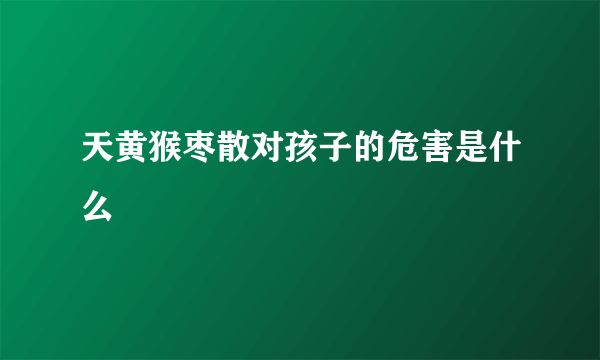 天黄猴枣散对孩子的危害是什么